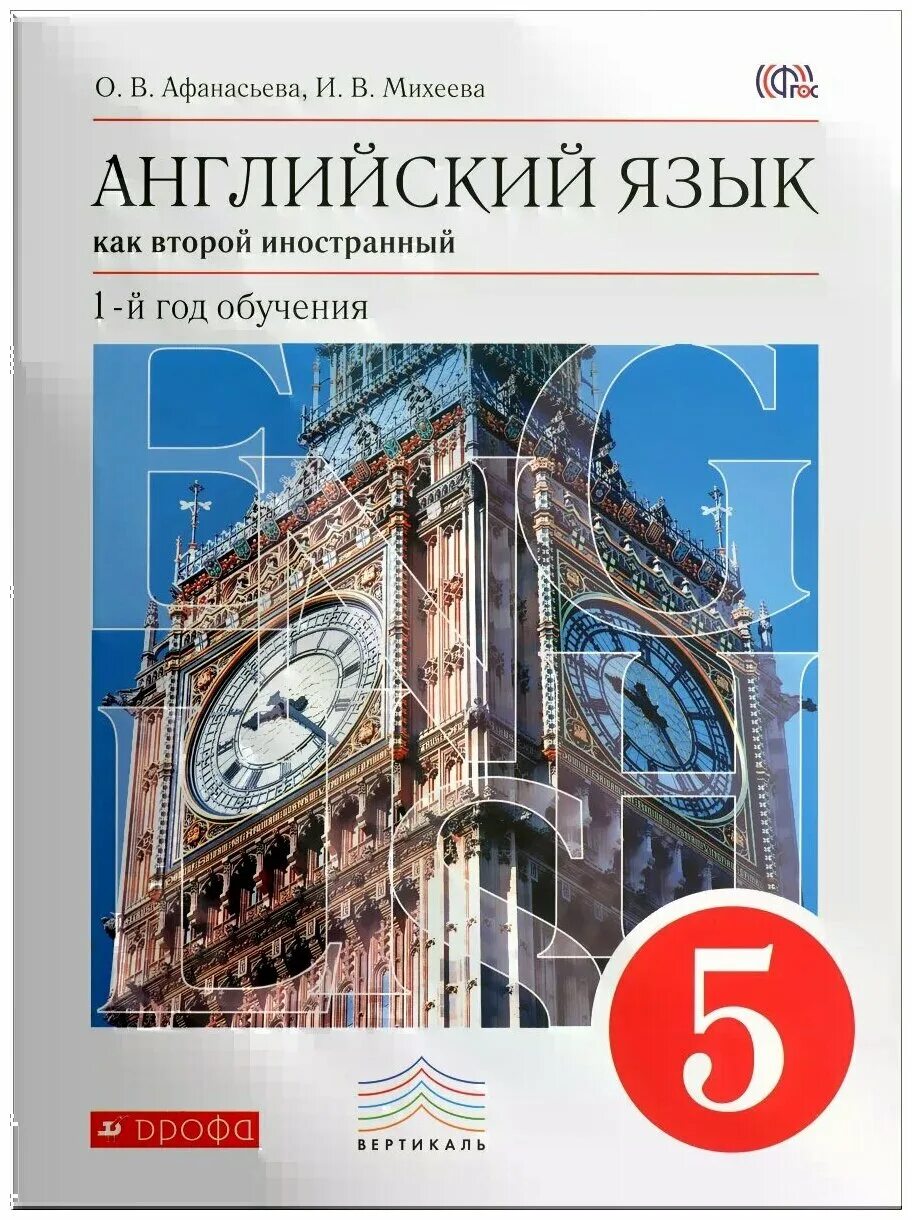 О. В. Афанасьева, И. В. Михеева

ФГОС

АНГЛИЙСКИЙ ЯЗЫК
как второй иностранный

1-й год обучения

ENGLISH

5

ДРОФА

ВЕРТИКАЛЬ